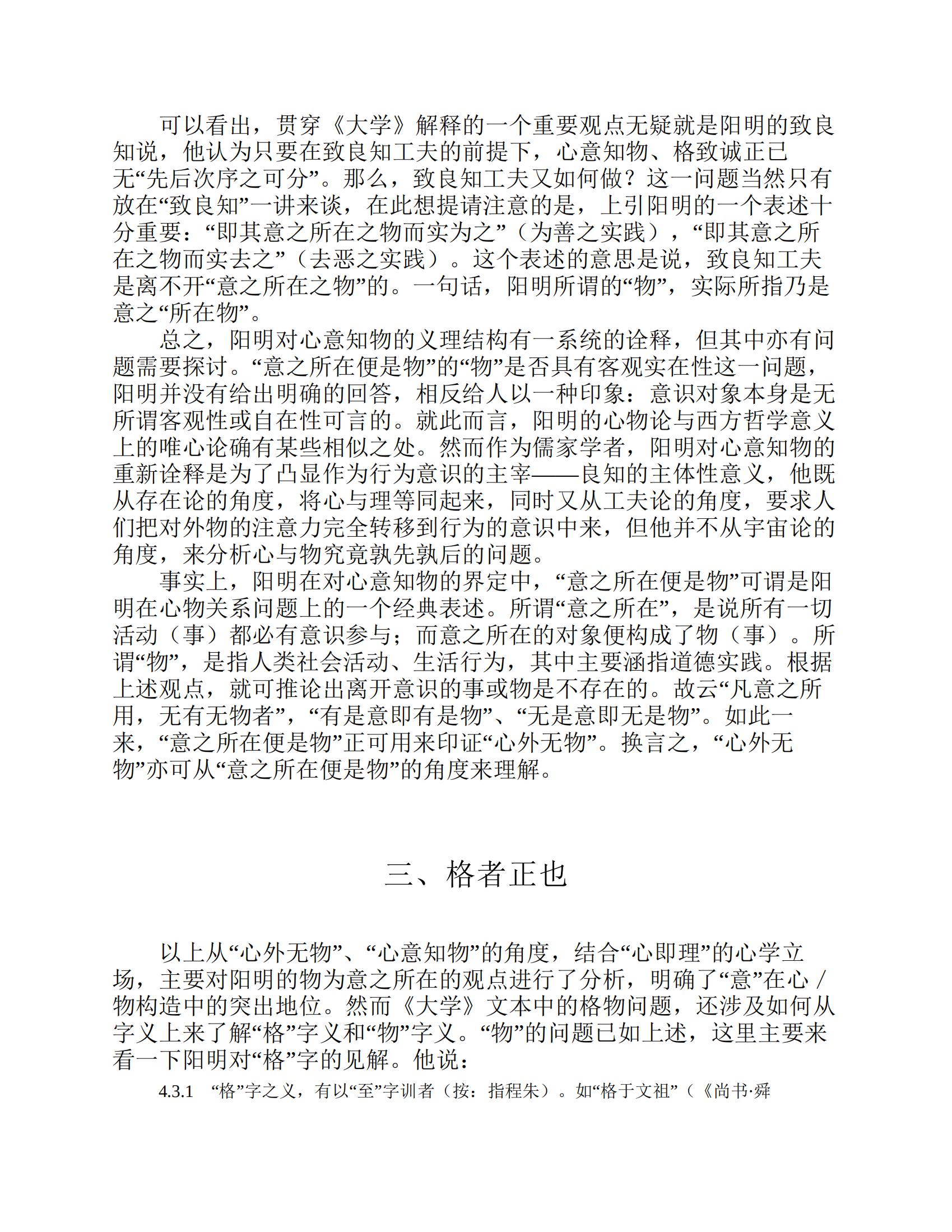 可以看出，贯穿《大学》解释的一个重要观点无疑就是阳明的致良知说，他认为只要在致良知工夫的前提下，心意知物、格致诚正已无“先后次序之可分”。那么，致良知工夫又如何做？这一问题当然只有放在“致良知”一讲来谈，在此想提请注意的是，上引阳明的一个表述十分重要：“即其意之所在之物而实为之”（为善之实践），“即其意之所在之物而实去之”（去恶之实践）。这个表述的意思是说，致良知工夫是离不开“意之所在之物”的。一句话，阳明所谓的“物”，实际所指乃是意之“所在物”。

总之，阳明对心意知物的义理结构有一系统的诠释，但其中亦有问题需要探讨。“意之所在便是物”的“物”是否具有客观实在性这一问题，阳明并没有给出明确的回答，相反给人以一种印象：意识对象本身是无所谓客观性或自在性可言的。就此而言，阳明的心物论与西方哲学意义上的唯心论确有某些相似之处。然而作为儒家学者，阳明对心意知物的重新诠释是为了凸显作为行为意识的主宰——良知的主体性意义，他既从存在论的角度，将心与理等同起来，同时又从工夫论的角度，要求人们把对外物的注意力完全转移到行为的意识中来，但他并不从宇宙论的角度，来分析心与物究竟孰先孰后的问题。

事实上，阳明在对心意知物的界定中，“意之所在便是物”可谓是阳明在心物关系问题上的一个经典表述。所谓“意之所在”，是说所有一切活动（事）都必有意识参与；而意之所在的对象便构成了物（事）。所谓“物”，是指人类社会活动、生活行为，其中主要涵指道德实践。根据上述观点，就可推论出离开意识的事或物是不存在的。故云“凡意之所用，无有无物者”，“有是意即有是物”、“无是意即无是物”。如此一来，“意之所在便是物”正可用来印证“心外无物”。换言之，“心外无物”亦可从“意之所在便是物”的角度来理解。

三、格者正也

以上从“心外无物”、“心意知物”的角度，结合“心即理”的心学立场，主要对阳明的物为意之所在的观点进行了分析，明确了“意”在心／物构造中的突出地位。然而《大学》文本中的格物问题，还涉及如何从字义上来了解“格”字义和“物”字义。“物”的问题已如上述，这里主要来看一下阳明对“格”字的见解。他说：

4.3.1 “格”字之义，有以“至”字训者（按：指程朱）。如“格于文祖”（《尚书·舜